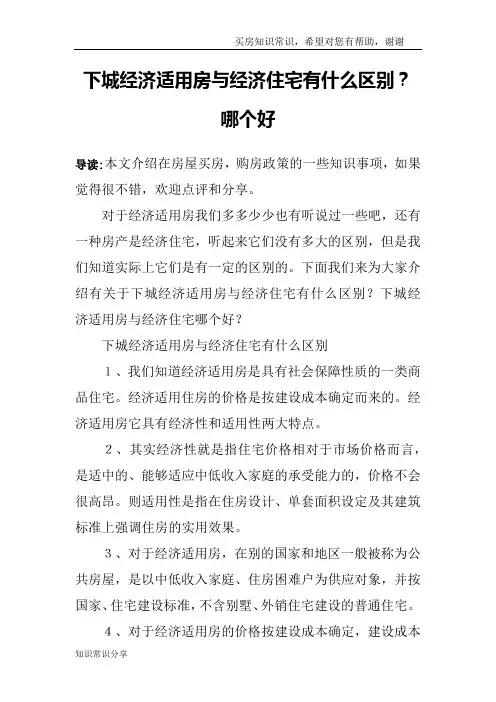 买房知识常识，希望对您有帮助，谢谢

下城经济适用房与经济住宅有什么区别？哪个好

导读:本文介绍在房屋买房，购房政策的一些知识事项，如果觉得很不错，欢迎点评和分享。

对于经济适用房我们多多少少也有听说过一些吧，还有一种房产是经济住宅，听起来它们没有多大的区别，但是我们知道实际上它们是有一定的区别的。下面我们来为大家介绍有关于下城经济适用房与经济住宅有什么区别？下城经济适用房与经济住宅哪个好？

下城经济适用房与经济住宅有什么区别

1、我们知道经济适用房是具有社会保障性质的一类商品住宅。经济适用住房的价格是按建设成本确定而来的。经济适用房它具有经济性和适用性两大特点。

2、其实经济性就是指住宅价格相对于市场价格而言，是适中的、能够适应中低收入家庭的承受能力的，价格不会很高昂。则适用性是指在住房设计、单套面积设定及其建筑标准上强调住房的实用效果。

3、对于经济适用房，在别的国家和地区一般被称为公共房屋，是以中低收入家庭、住房困难户为供应对象，并按国家、住宅建设标准，不含别墅、外销住宅建设的普通住宅。

4、对于经济适用房的价格按建设成本确定，建设成本

知识常识分享